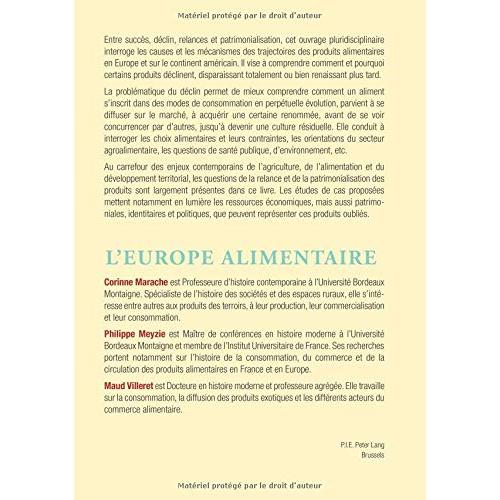 Matériel protégé par le droit d'auteur

Entre succès, déclin, relances et patrimonialisation, cet ouvrage pluridisciplinaire interroge les causes et les mécanismes des trajectoires des produits alimentaires en Europe et sur le continent américain. Il vise à comprendre comment et pourquoi certains produits déclinent, disparaissant totalement ou bien renaissant plus tard.

La problématique du déclin permet de mieux comprendre comment un aliment s'inscrit dans des modes de consommation en perpétuelle évolution, parvient à se diffuser sur le marché, à acquérir une certaine renommée, avant de se voir concurrencer par d'autres, jusqu'à devenir une culture résiduelle. Elle conduit à interroger les choix alimentaires et leurs contraintes, les orientations du secteur agroalimentaire, les questions de santé publique, d'environnement, etc.

Au carrefour des enjeux contemporains de l'agriculture, de l'alimentation et du développement territorial, les questions de la relance et de la patrimonialisation des produits sont largement présentes dans ce livre. Les études de cas proposées mettent notamment en lumière les ressources économiques, mais aussi patrimoniales, identitaires et politiques, que peuvent représenter ces produits oubliés.

L'EUROPE ALIMENTAIRE

Corinne Marache est Professeure d'histoire contemporaine à l'Université Bordeaux Montaigne. Spécialiste de l'histoire des sociétés et des espaces ruraux, elle s'intéresse entre autres aux produits des terroirs, à leur production, leur commercialisation et leur consommation.

Philippe Meyzie est Maître de conférences en histoire moderne à l'Université Bordeaux Montaigne et membre de l'Institut Universitaire de France. Ses recherches portent notamment sur l'histoire de la consommation, du commerce et de la circulation des produits alimentaires en France et en Europe.

Maud Villeret est Docteure en histoire moderne et professeure agrégée. Elle travaille sur la consommation, la diffusion des produits exotiques et les différents acteurs du commerce alimentaire.

P.I.E. Peter Lang
Brussels

Matériel protégé par le droit d'auteur